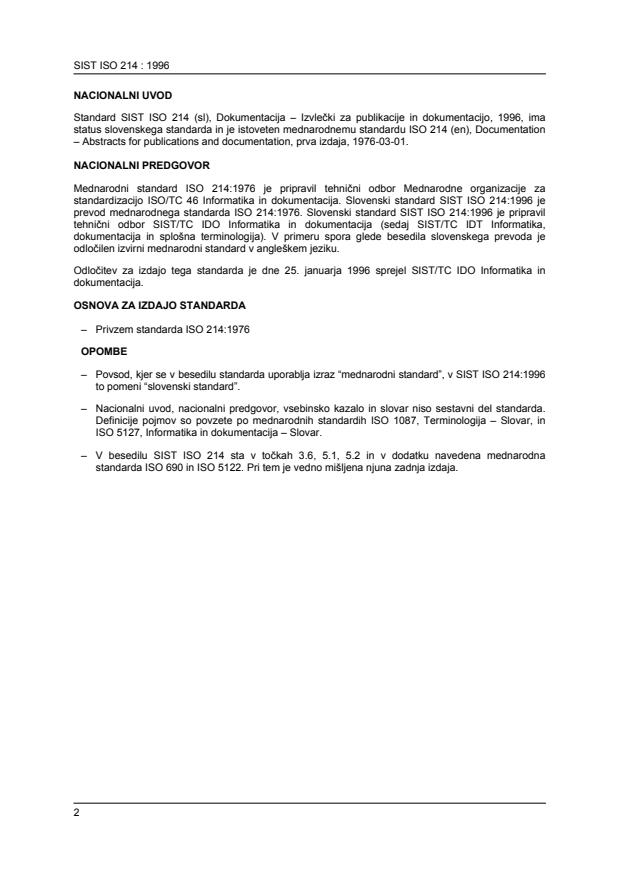 SIST ISO 214 : 1996

NACIONALNI UVOD

Standard SIST ISO 214 (sl), Dokumentacija – Izvlečki za publikacije in dokumentacijo, 1996, ima status slovenskega standarda in je istoveten mednarodnemu standardu ISO 214 (en), Documentation – Abstracts for publications and documentation, prva izdaja, 1976-03-01.

NACIONALNI PREDGOVOR

Mednarodni standard ISO 214:1976 je pripravil tehnični odbor Mednarodne organizacije za standardizacijo ISO/TC 46 Informatika in dokumentacija. Slovenski standard SIST ISO 214:1996 je prevod mednarodnega standarda ISO 214:1976. Slovenski standard SIST ISO 214:1996 je pripravil tehnični odbor SIST/TC IDO Informatika in dokumentacija (sedaj SIST/TC IDT Informatika, dokumentacija in splošna terminologija). V primeru spora glede besedila slovenskega prevoda je odločilen izvirni mednarodni standard v angleškem jeziku.

Odločitev za izdajo tega standarda je dne 25. januarja 1996 sprejel SIST/TC IDO Informatika in dokumentacija.

OSNOVA ZA IZDAJO STANDARDA

– Privzem standarda ISO 214:1976

OPOMBE

– Povsod, kjer se v besedilu standarda uporablja izraz “mednarodni standard”, v SIST ISO 214:1996 to pomeni “slovenski standard”.

– Nacionalni uvod, nacionalni predgovor, vsebinsko kazalo in slovar niso sestavni del standarda. Definicije pojmov so povzete po mednarodnih standardih ISO 1087, Terminologija – Slovar, in ISO 5127, Informatika in dokumentacija – Slovar.

– V besedilu SIST ISO 214 sta v točkah 3.6, 5.1, 5.2 in v dodatku navedena mednarodna standarda ISO 690 in ISO 5122. Pri tem je vedno mišljena njuna zadnja izdaja.

2